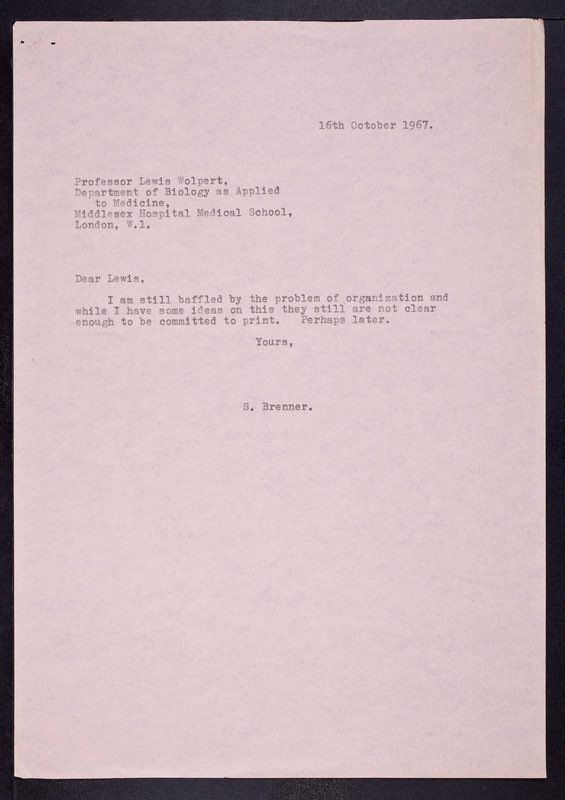 16th October 1967.

Professor Lewis Wolpert,
Department of Biology as Applied
to Medicine,
Middlesex Hospital Medical School,
London, W.1.

Dear Lewis,

I am still baffled by the problem of organization and while I have some ideas on this they still are not clear enough to be committed to print. Perhaps later.

Yours,

S. Brenner.